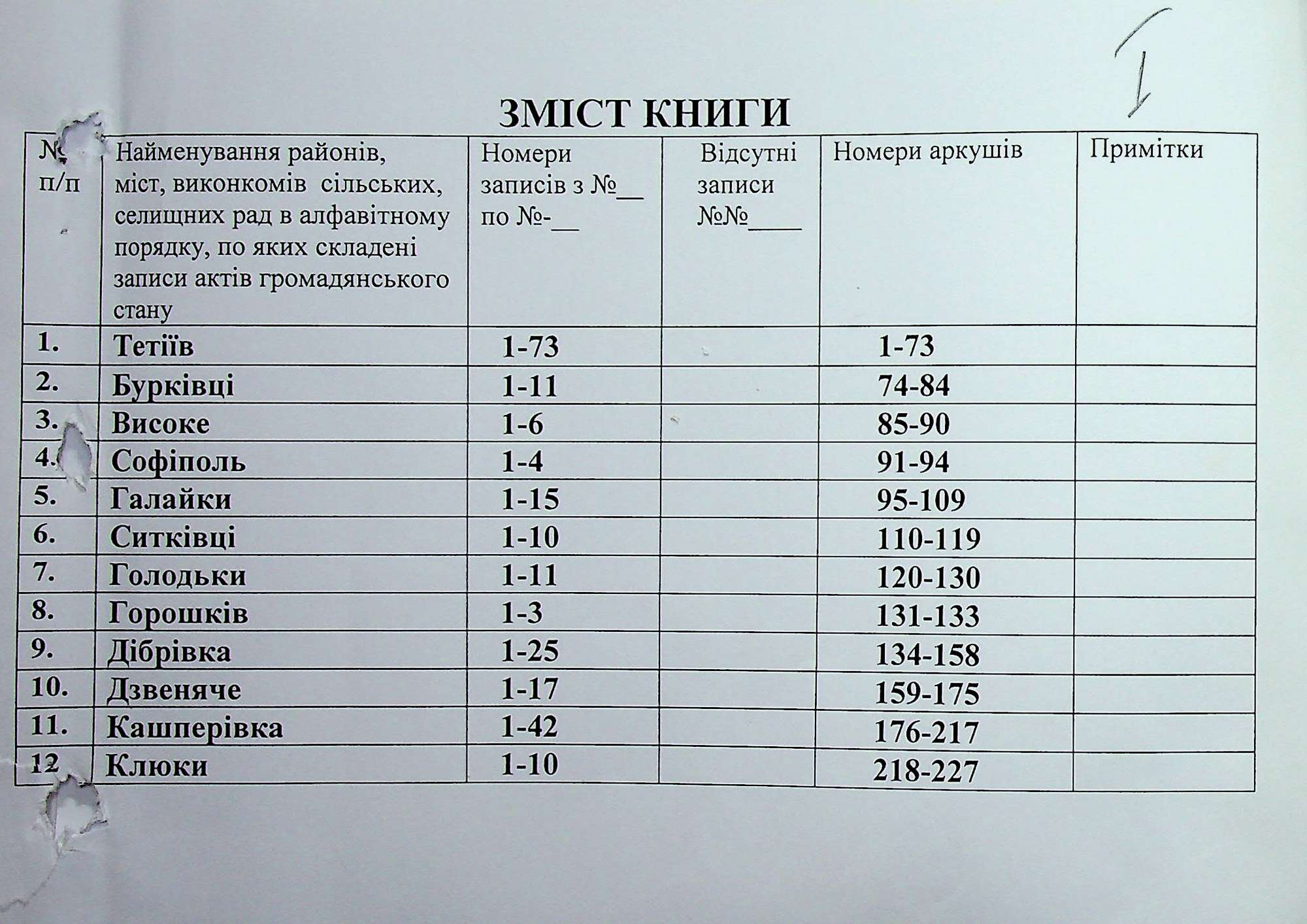 1

ЗМІСТ КНИГИ

| № п/п | Найменування районів, міст, виконкомів сільських, селищних рад в алфавітному порядку, по яких складені записи актів громадянського стану | Номери записів з №__ по №-__ | Відсутні записи №№____ | Номери аркушів | Примітки |
|---|---|---|---|---|---|
| 1. | Тетіїв | 1-73 | | 1-73 | |
| 2. | Бурківці | 1-11 | | 74-84 | |
| 3. | Високе | 1-6 | | 85-90 | |
| 4. | Софіполь | 1-4 | | 91-94 | |
| 5. | Галайки | 1-15 | | 95-109 | |
| 6. | Ситківці | 1-10 | | 110-119 | |
| 7. | Голодьки | 1-11 | | 120-130 | |
| 8. | Горошків | 1-3 | | 131-133 | |
| 9. | Дібрівка | 1-25 | | 134-158 | |
| 10. | Дзвеняче | 1-17 | | 159-175 | |
| 11. | Кашперівка | 1-42 | | 176-217 | |
| 12 | Клюки | 1-10 | | 218-227 | |